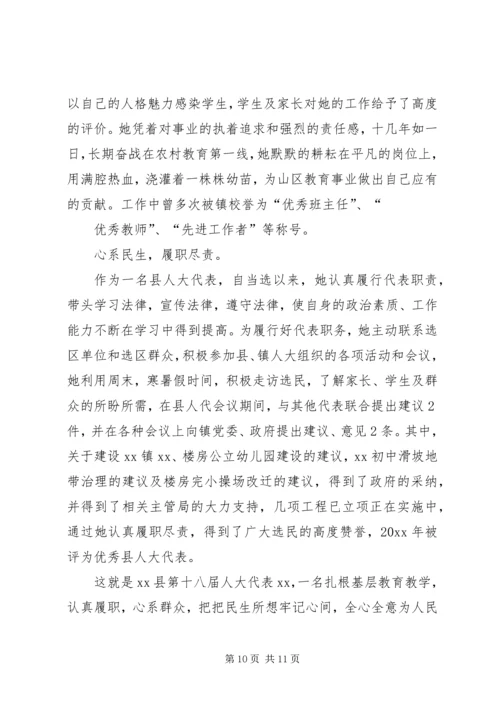 以自己的人格魅力感染学生，学生及家长对她的工作给予了高度的评价。她凭着对事业的执着追求和强烈的责任感，十几年如一日，长期奋战在农村教育第一线，她默默的耕耘在平凡的岗位上，用满腔热血，浇灌着一株株幼苗，为山区教育事业做出自己应有的贡献。工作中曾多次被镇校誉为“优秀班主任”、“

优秀教师”、“先进工作者”等称号。

心系民生，履职尽责。

作为一名县人大代表，自当选以来，她认真履行代表职责，带头学习法律，宣传法律，遵守法律，使自身的政治素质、工作能力不断在学习中得到提高。为履行好代表职务，她主动联系选区单位和选区群众，积极参加县、镇人大组织的各项活动和会议，她利用周末，寒暑假时间，积极走访选民，了解家长、学生及群众的所盼所需，在县人代会议期间，与其他代表联合提出建议2件，并在各种会议上向镇党委、政府提出建议、意见2条。其中，关于建设xx镇xx、楼房公立幼儿园建设的建议，xx初中滑坡地带治理的建议及楼房完小操场改迁的建议，得到了政府的采纳，并得到了相关主管局的大力支持，几项工程已立项正在实施中，通过她认真履职尽责，得到了广大选民的高度赞誉，20xx年被评为优秀县人大代表。

这就是xx县第十八届人大代表xx，一名扎根基层教育教学，认真履职，心系群众，把把民生所想牢记心间，全心全意为人民

第10页 共11页